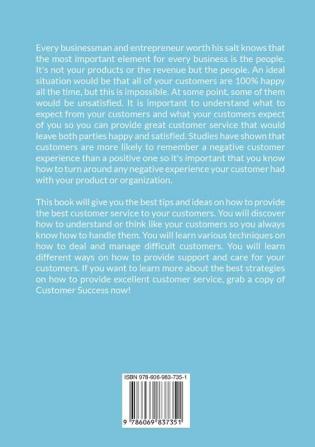 Every businessman and entrepreneur worth his salt knows that the most important element for every business is the people. It's not your products or the revenue but the people. An ideal situation would be that all of your customers are 100% happy all the time, but this is impossible. At some point, some of them would be unsatisfied. It is important to understand what to expect from your customers and what your customers expect of you so you can provide great customer service that would leave both parties happy and satisfied. Studies have shown that customers are more likely to remember a negative customer experience than a positive one so it's important that you know how to turn around any negative experience your customer had with your product or organization.

This book will give you the best tips and ideas on how to provide the best customer service to your customers. You will discover how to understand or think like your customers so you always know how to handle them. You will learn various techniques on how to deal and manage difficult customers. You will learn different ways on how to provide support and care for your customers. If you want to learn more about the best strategies on how to provide excellent customer service, grab a copy of Customer Success now!

ISBN 978-606-983-735-1

9 786069 837351